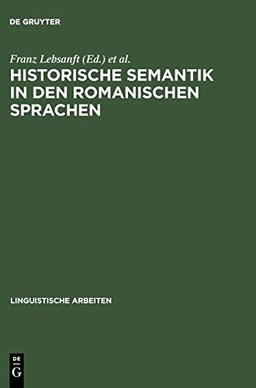 DE GRUYTER

Franz Lebsanft (Ed.) et al.

HISTORISCHE SEMANTIK IN DEN ROMANISCHEN SPRACHEN

LINGUISTISCHE ARBEITEN

DE
G